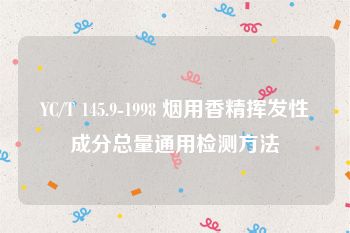 YC/T 145.9-1998 烟用香精挥发性成分总量通用检测方法